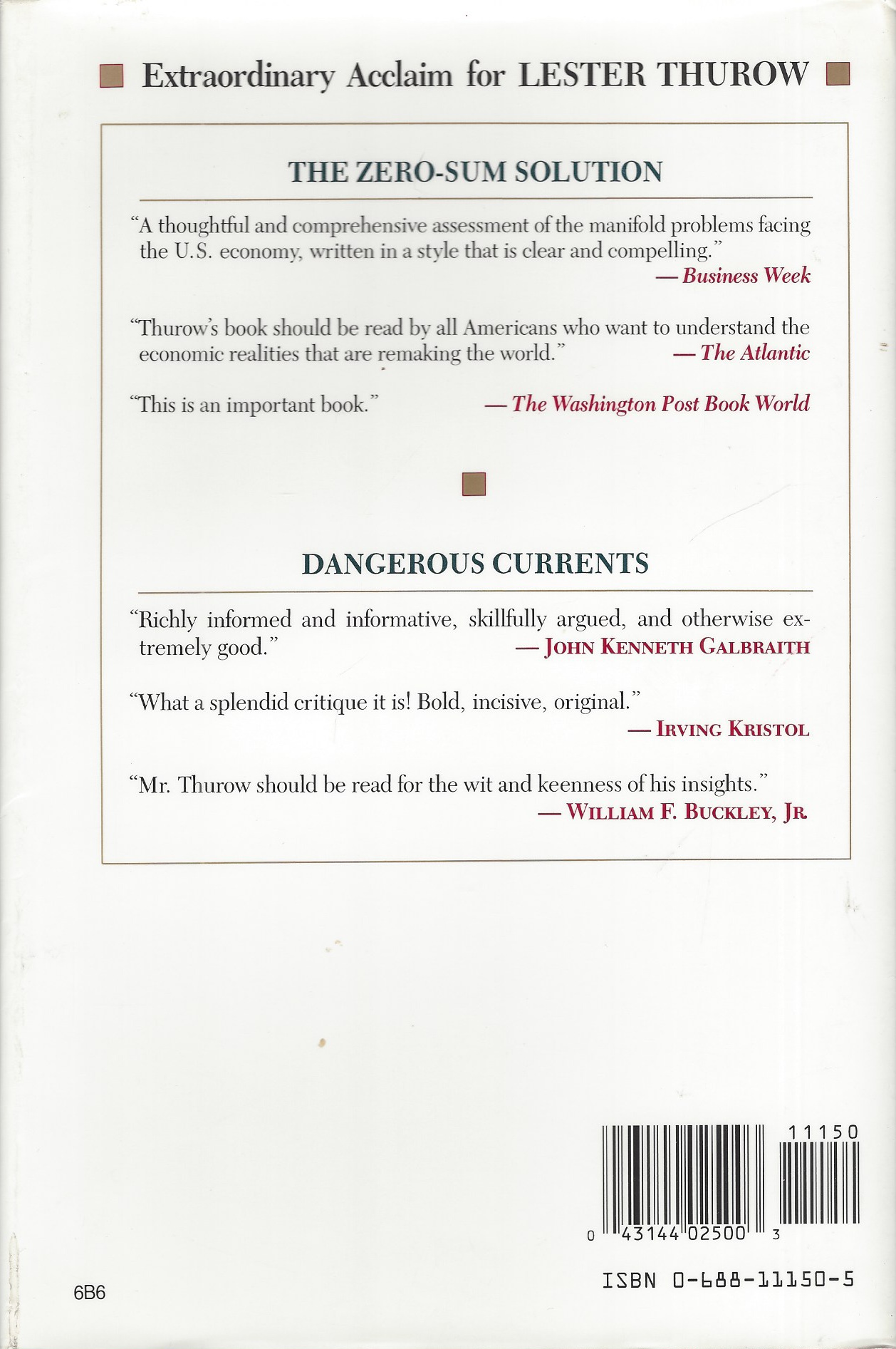 Extraordinary Acclaim for LESTER THUROW

THE ZERO-SUM SOLUTION

"A thoughtful and comprehensive assessment of the manifold problems facing the U.S. economy, written in a style that is clear and compelling."
— Business Week

"Thurow's book should be read by all Americans who want to understand the economic realities that are remaking the world."
— The Atlantic

"This is an important book."
— The Washington Post Book World

DANGEROUS CURRENTS

"Richly informed and informative, skillfully argued, and otherwise extremely good."
— JOHN KENNETH GALBRAITH

"What a splendid critique it is! Bold, incisive, original."
— IRVING KRISTOL

"Mr. Thurow should be read for the wit and keenness of his insights."
— WILLIAM F. BUCKLEY, JR.

11150

0 43144 02500 3

ISBN 0-688-11150-5

6B6